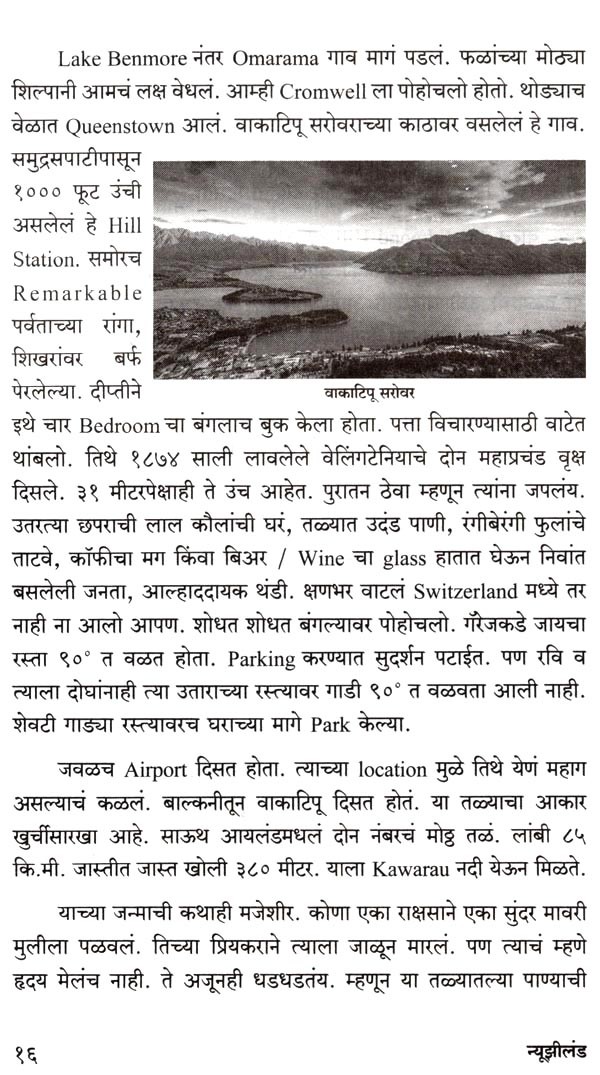 Lake Benmore नंतर Omarama गाव मागं पडलं. फळांच्या मोठ्या शिल्पानी आमचं लक्ष वेधलं. आम्ही Cromwell ला पोहोचलो होतो. थोड्याच वेळात Queenstown आलं. वाकाटिपू सरोवराच्या काठावर वसलेलं हे गाव. समुद्रसपाटीपासून १००० फूट उंची असलेलं हे Hill Station. समोरच Remarkable पर्वताच्या रांगा, शिखरांवर बर्फ पेरलेल्या. दीप्तीने इथे चार Bedroom चा बंगलाच बुक केला होता. पत्ता विचारण्यासाठी वाटेत थांबलो. तिथे १८७४ साली लावलेले वेलिंगटेनियाचे दोन महाप्रचंड वृक्ष दिसले. ३१ मीटरपेक्षाही ते उंच आहेत. पुरातन ठेवा म्हणून त्यांना जपलंय. उतरत्या छपराची लाल कौलांची घरं, तळ्यात उदंड पाणी, रंगीबेरंगी फुलांचे ताटवे, कॉफीचा मग किंवा बिअर / Wine चा glass हातात घेऊन निवांत बसलेली जनता, आल्हाददायक थंडी. क्षणभर वाटलं Switzerland मध्ये तर नाही ना आलो आपण. शोधत शोधत बंगल्यावर पोहोचलो. गॅरेजकडे जायचा रस्ता ९०° त वळत होता. Parking करण्यात सुदर्शन पटाईत. पण रवि व त्याला दोघांनाही त्या उताराच्या रस्त्यावर गाडी ९०° त वळवता आली नाही. शेवटी गाड्या रस्त्यावरच घराच्या मागे Park केल्या.

वाकाटिपू सरोवर

जवळच Airport दिसत होता. त्याच्या location मुळे तिथे येणं महाग असल्याचं कळलं. बाल्कनीतून वाकाटिपू दिसत होतं. या तळ्याचा आकार खुर्चीसारखा आहे. साऊथ आयलंडमधलं दोन नंबरचं मोठ्ठ तळं. लांबी ८५ कि.मी. जास्तीत जास्त खोली ३८० मीटर. याला Kawarau नदी येऊन मिळते.

याच्या जन्माची कथाही मजेशीर. कोणा एका राक्षसाने एका सुंदर मावरी मुलीला पळवलं. तिच्या प्रियकराने त्याला जाळून मारलं. पण त्याचं म्हणे हृदय मेलंच नाही. ते अजूनही धडधडतंय. म्हणून या तळ्यातल्या पाण्याची

१६ न्यूझीलंड